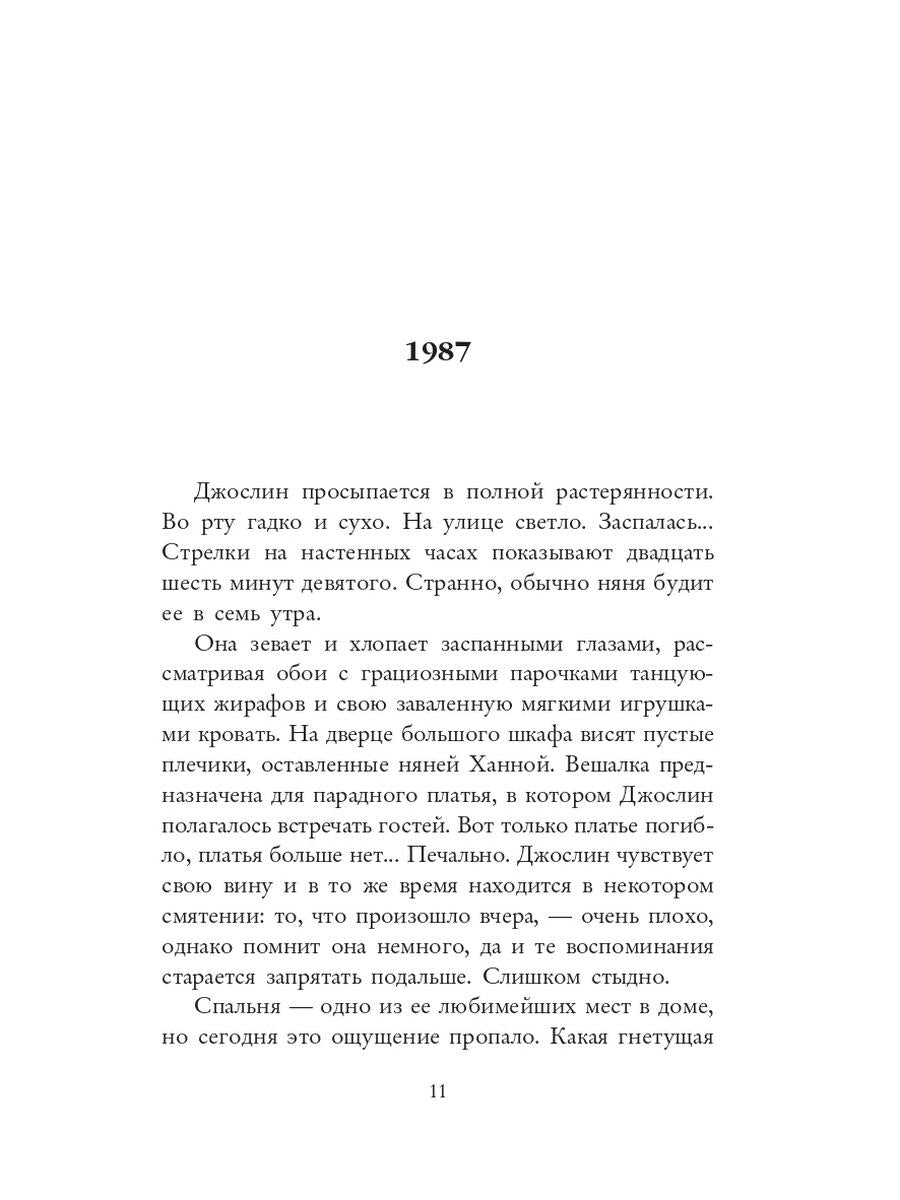 1987

Джослин просыпается в полной растерянности. Во рту гадко и сухо. На улице светло. Заспалась... Стрелки на настенных часах показывают двадцать шесть минут девятого. Странно, обычно няня будит ее в семь утра.

Она зевает и хлопает заспанными глазами, рассматривая обои с грациозными парочками танцующих жирафов и свою заваленную мягкими игрушками кровать. На дверце большого шкафа висят пустые плечики, оставленные няней Ханной. Вешалка предназначена для парадного платья, в котором Джослин полагалось встречать гостей. Вот только платье погибло, платья больше нет... Печально. Джослин чувствует свою вину и в то же время находится в некотором смятении: то, что произошло вчера, — очень плохо, однако помнит она немного, да и те воспоминания старается запрятать подальше. Слишком стыдно.

Спальня — одно из ее любимейших мест в доме, но сегодня это ощущение пропало. Какая гнетущая

11